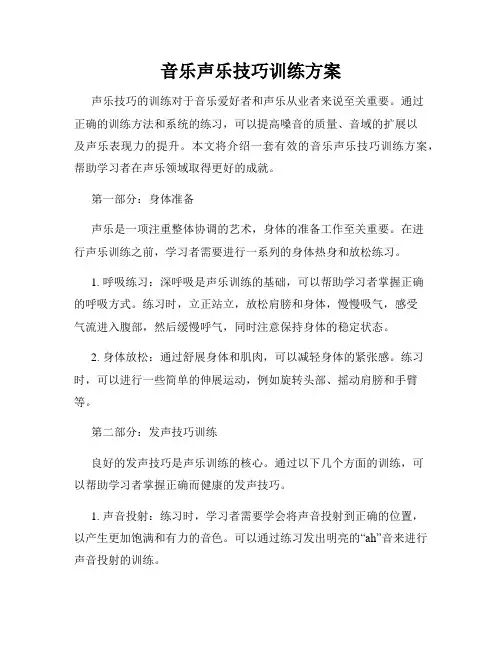 音乐声乐技巧训练方案

声乐技巧的训练对于音乐爱好者和声乐从业者来说至关重要。通过正确的训练方法和系统的练习，可以提高嗓音的质量、音域的扩展以及声乐表现力的提升。本文将介绍一套有效的音乐声乐技巧训练方案，帮助学习者在声乐领域取得更好的成就。

第一部分：身体准备

声乐是一项注重整体协调的艺术，身体的准备工作至关重要。在进行声乐训练之前，学习者需要进行一系列的身体热身和放松练习。

1. 呼吸练习：深呼吸是声乐训练的基础，可以帮助学习者掌握正确的呼吸方式。练习时，立正站立，放松肩膀和身体，慢慢吸气，感受气流进入腹部，然后缓慢呼气，同时注意保持身体的稳定状态。

2. 身体放松：通过舒展身体和肌肉，可以减轻身体的紧张感。练习时，可以进行一些简单的伸展运动，例如旋转头部、摇动肩膀和手臂等。

第二部分：发声技巧训练

良好的发声技巧是声乐训练的核心。通过以下几个方面的训练，可以帮助学习者掌握正确而健康的发声技巧。

1. 声音投射：练习时，学习者需要学会将声音投射到正确的位置，以产生更加饱满和有力的音色。可以通过练习发出明亮的“ah”音来进行声音投射的训练。